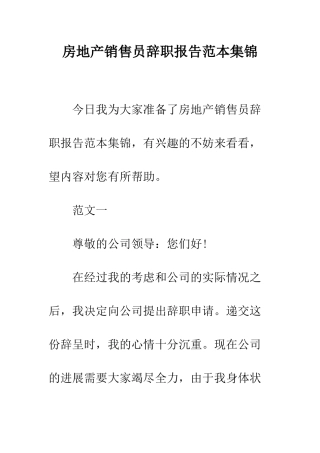 房地产销售员辞职报告范本集锦

今日我为大家准备了房地产销售员辞职报告范本集锦，有兴趣的不妨来看看，望内容对您有所帮助。

范文一

尊敬的公司领导：您们好！

在经过我的考虑和公司的实际情况之后，我决定向公司提出辞职申请。递交这份辞呈时，我的心情十分沉重。现在公司的进展需要大家竭尽全力，由于我身体状